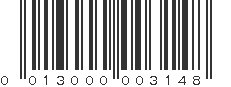 0 01300 00314 8